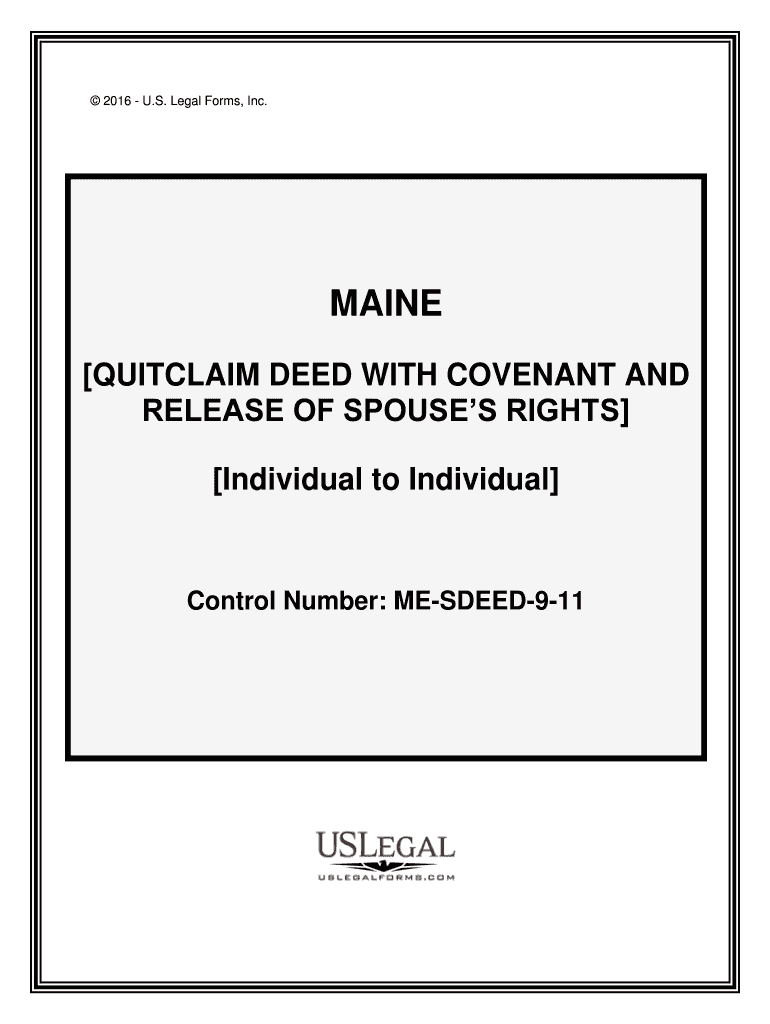 © 2016 - U.S. Legal Forms, Inc.

MAINE

[QUITCLAIM DEED WITH COVENANT AND RELEASE OF SPOUSE'S RIGHTS]

[Individual to Individual]

Control Number: ME-SDEED-9-11

USLEGAL

USLEGALFORMS.COM